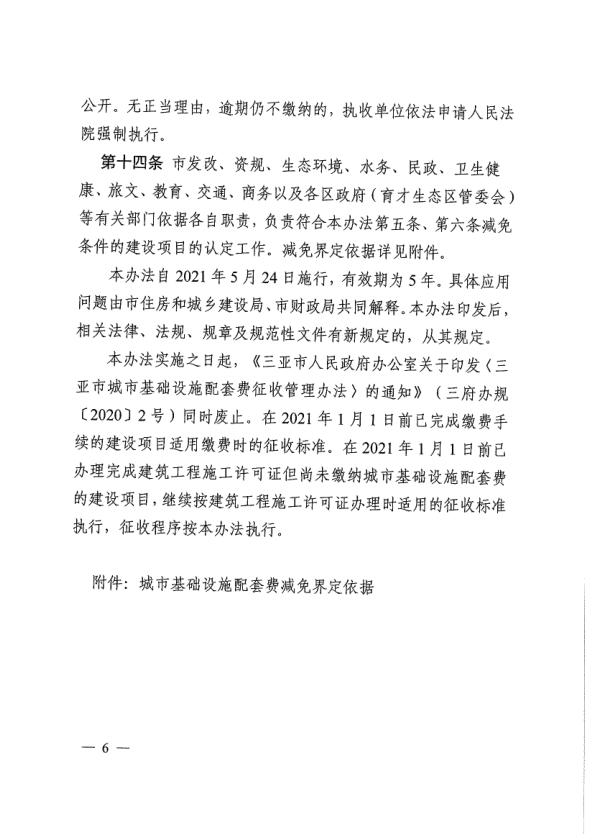 公开。无正当理由，逾期仍不缴纳的，执收单位依法申请人民法院强制执行。

第十四条 市发改、资规、生态环境、水务、民政、卫生健康、旅文、教育、交通、商务以及各区政府（育才生态区管委会）等有关部门依据各自职责，负责符合本办法第五条、第六条减免条件的建设项目的认定工作。减免界定依据详见附件。

本办法自 2021 年 5 月 24 日施行，有效期为 5 年。具体应用问题由市住房和城乡建设局、市财政局共同解释。本办法印发后，相关法律、法规、规章及规范性文件有新规定的，从其规定。

本办法实施之日起，《三亚市人民政府办公室关于印发〈三亚市城市基础设施配套费征收管理办法〉的通知》（三府办规〔2020〕2 号）同时废止。在 2021 年 1 月 1 日前已完成缴费手续的建设项目适用缴费时的征收标准。在 2021 年 1 月 1 日前已办理完成建筑工程施工许可证但尚未缴纳城市基础设施配套费的建设项目，继续按建筑工程施工许可证办理时适用的征收标准执行，征收程序按本办法执行。

附件：城市基础设施配套费减免界定依据

— 6 —